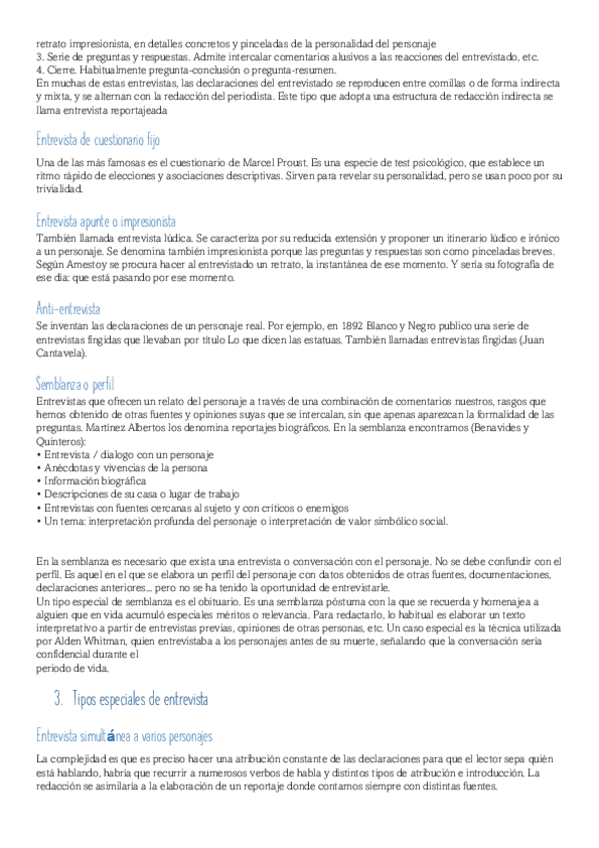 retrato impresionista, en detalles concretos y pinceladas de la personalidad del personaje
3. Serie de preguntas y respuestas. Admite intercalar comentarios alusivos a las reacciones del entrevistado, etc.
4. Cierre. Habitualmente pregunta-conclusión o pregunta-resumen.
En muchas de estas entrevistas, las declaraciones del entrevistado se reproducen entre comillas o de forma indirecta y mixta, y se alternan con la redacción del periodista. Este tipo que adopta una estructura de redacción indirecta se llama entrevista reportajeada

Entrevista de cuestionario fijo

Una de las más famosas es el cuestionario de Marcel Proust. Es una especie de test psicológico, que establece un ritmo rápido de elecciones y asociaciones descriptivas. Sirven para revelar su personalidad, pero se usan poco por su trivialidad.

Entrevista apunte o impresionista

También llamada entrevista lúdica. Se caracteriza por su reducida extensión y proponer un itinerario lúdico e irónico a un personaje. Se denomina también impresionista porque las preguntas y respuestas son como pinceladas breves. Según Amestoy se procura hacer al entrevistado un retrato, la instantánea de ese momento. Y sería su fotografía de ese día: qué está pasando por ese momento.

Anti-entrevista

Se inventan las declaraciones de un personaje real. Por ejemplo, en 1892 Blanco y Negro publico una serie de entrevistas fingidas que llevaban por título Lo que dicen las estatuas. También llamadas entrevistas fingidas (Juan Cantavela).

Semblanza o perfil

Entrevistas que ofrecen un relato del personaje a través de una combinación de comentarios nuestros, rasgos que hemos obtenido de otras fuentes y opiniones suyas que se intercalan, sin que apenas aparezcan la formalidad de las preguntas. Martínez Albertos los denomina reportajes biográficos. En la semblanza encontramos (Benavides y Quinteros):
• Entrevista / dialogo con un personaje
• Anécdotas y vivencias de la persona
• Información biográfica
• Descripciones de su casa o lugar de trabajo
• Entrevistas con fuentes cercanas al sujeto y con críticos o enemigos
• Un tema: interpretación profunda del personaje o interpretación de valor simbólico social.

En la semblanza es necesario que exista una entrevista o conversación con el personaje. No se debe confundir con el perfil. Es aquel en el que se elabora un perfil del personaje con datos obtenidos de otras fuentes, documentaciones, declaraciones anteriores... pero no se ha tenido la oportunidad de entrevistarle.
Un tipo especial de semblanza es el obituario. Es una semblanza póstuma con la que se recuerda y homenajea a alguien que en vida acumuló especiales méritos o relevancia. Para redactarlo, lo habitual es elaborar un texto interpretativo a partir de entrevistas previas, opiniones de otras personas, etc. Un caso especial es la técnica utilizada por Alden Whitman, quien entrevistaba a los personajes antes de su muerte, señalando que la conversación sería confidencial durante el
periodo de vida.

3. Tipos especiales de entrevista

Entrevista simultánea a varios personajes

La complejidad es que es preciso hacer una atribución constante de las declaraciones para que el lector sepa quién está hablando, habría que recurrir a numerosos verbos de habla y distintos tipos de atribución e introducción. La redacción se asimilaría a la elaboración de un reportaje donde contamos siempre con distintas fuentes.